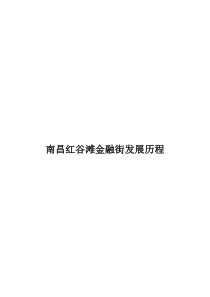 南昌红谷滩金融街发展历程